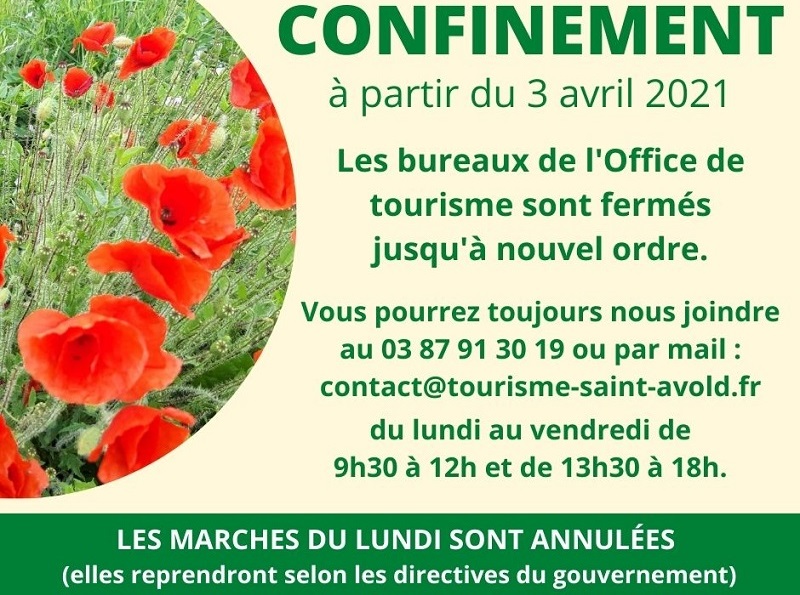 CONFINEMENT

à partir du 3 avril 2021

Les bureaux de l'Office de tourisme sont fermés jusqu'à nouvel ordre.

Vous pourrez toujours nous joindre au 03 87 91 30 19 ou par mail : contact@tourisme-saint-avold.fr du lundi au vendredi de 9h30 à 12h et de 13h30 à 18h.

LES MARCHES DU LUNDI SONT ANNULÉES
(elles reprendront selon les directives du gouvernement)